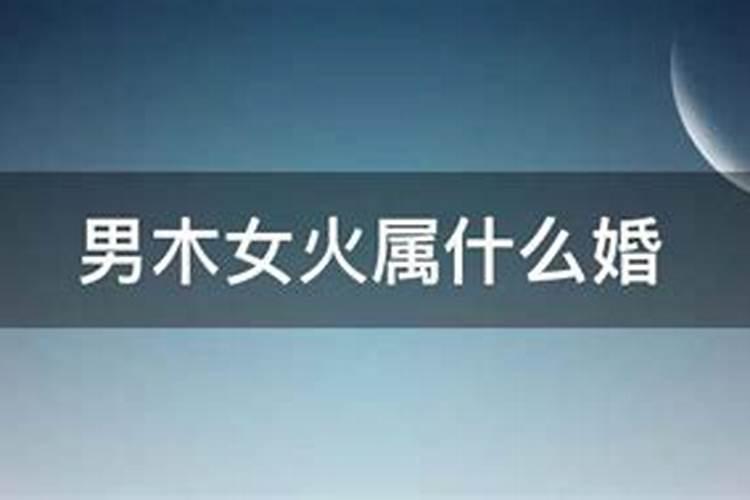 男木女火属什么婚